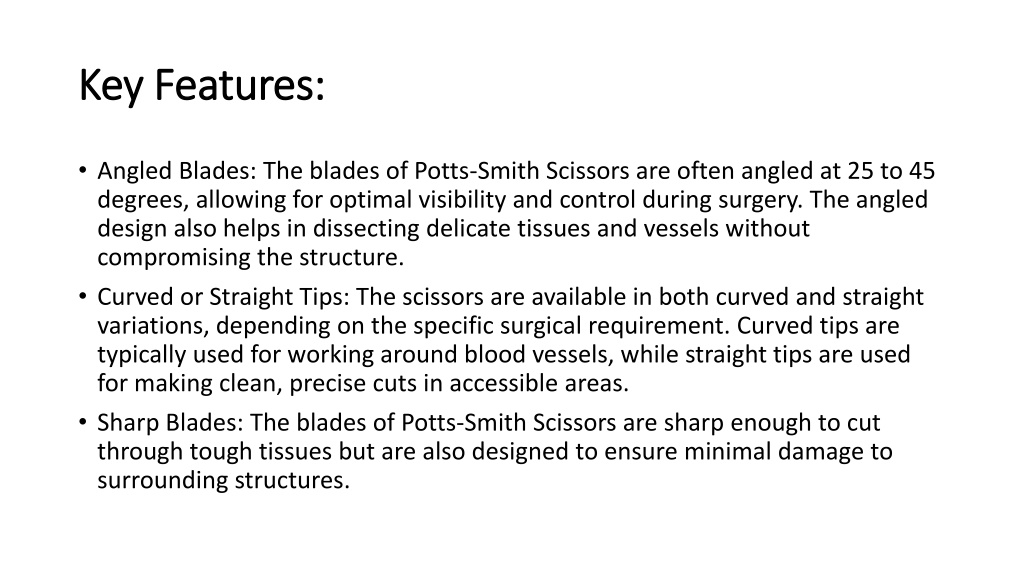 Key Features:

• Angled Blades: The blades of Potts-Smith Scissors are often angled at 25 to 45 degrees, allowing for optimal visibility and control during surgery. The angled design also helps in dissecting delicate tissues and vessels without compromising the structure.
• Curved or Straight Tips: The scissors are available in both curved and straight variations, depending on the specific surgical requirement. Curved tips are typically used for working around blood vessels, while straight tips are used for making clean, precise cuts in accessible areas.
• Sharp Blades: The blades of Potts-Smith Scissors are sharp enough to cut through tough tissues but are also designed to ensure minimal damage to surrounding structures.